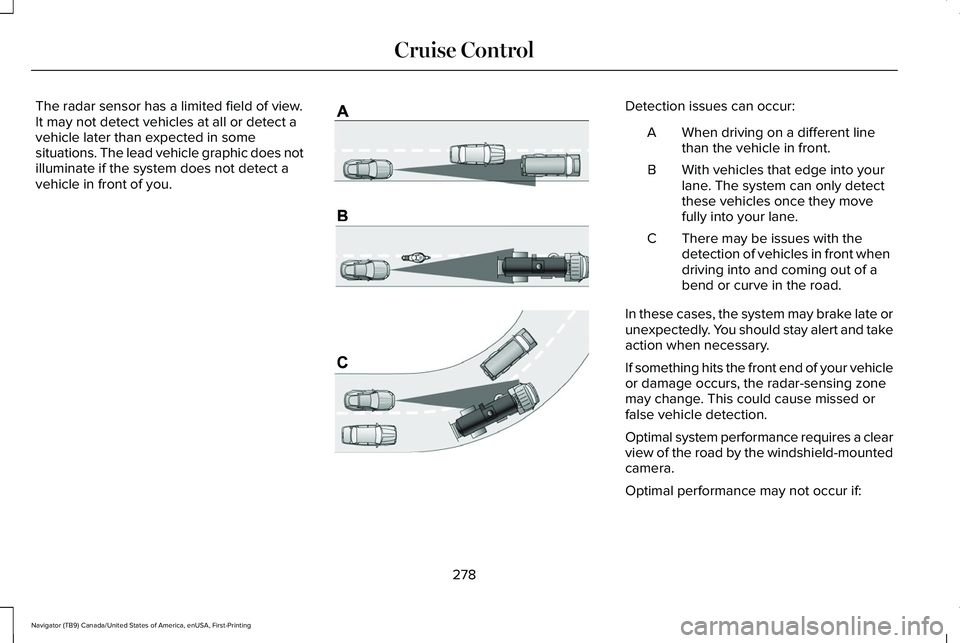 Cruise Control

The radar sensor has a limited field of view. It may not detect vehicles at all or detect a vehicle later than expected in some situations. The lead vehicle graphic does not illuminate if the system does not detect a vehicle in front of you.

A

B

C

Detection issues can occur:

A When driving on a different line than the vehicle in front.

B With vehicles that edge into your lane. The system can only detect these vehicles once they move fully into your lane.

C There may be issues with the detection of vehicles in front when driving into and coming out of a bend or curve in the road.

In these cases, the system may brake late or unexpectedly. You should stay alert and take action when necessary.

If something hits the front end of your vehicle or damage occurs, the radar-sensing zone may change. This could cause missed or false vehicle detection.

Optimal system performance requires a clear view of the road by the windshield-mounted camera.

Optimal performance may not occur if:

278

Navigator (TB9) Canada/United States of America, enUSA, First-Printing

carmanualsonline.info